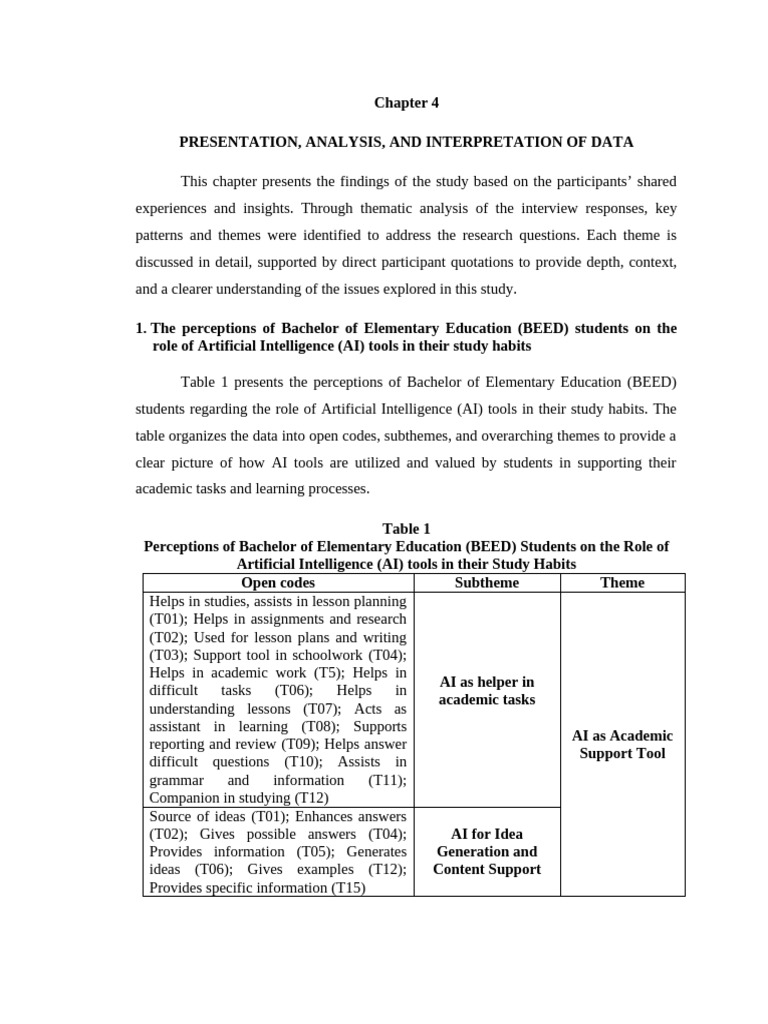 Chapter 4

PRESENTATION, ANALYSIS, AND INTERPRETATION OF DATA

This chapter presents the findings of the study based on the participants' shared experiences and insights. Through thematic analysis of the interview responses, key patterns and themes were identified to address the research questions. Each theme is discussed in detail, supported by direct participant quotations to provide depth, context, and a clearer understanding of the issues explored in this study.

1. The perceptions of Bachelor of Elementary Education (BEED) students on the role of Artificial Intelligence (AI) tools in their study habits

Table 1 presents the perceptions of Bachelor of Elementary Education (BEED) students regarding the role of Artificial Intelligence (AI) tools in their study habits. The table organizes the data into open codes, subthemes, and overarching themes to provide a clear picture of how AI tools are utilized and valued by students in supporting their academic tasks and learning processes.

Table 1
Perceptions of Bachelor of Elementary Education (BEED) Students on the Role of Artificial Intelligence (AI) tools in their Study Habits

| Open codes | Subtheme | Theme |
|---|---|---|
| Helps in studies, assists in lesson planning (T01); Helps in assignments and research (T02); Used for lesson plans and writing (T03); Support tool in schoolwork (T04); Helps in academic work (T5); Helps in difficult tasks (T06); Helps in understanding lessons (T07); Acts as assistant in learning (T08); Supports reporting and review (T09); Helps answer difficult questions (T10); Assists in grammar and information (T11); Companion in studying (T12) | AI as helper in academic tasks | AI as Academic Support Tool |
| Source of ideas (T01); Enhances answers (T02); Gives possible answers (T04); Provides information (T05); Generates ideas (T06); Gives examples (T12); Provides specific information (T15) | AI for Idea Generation and Content Support | |